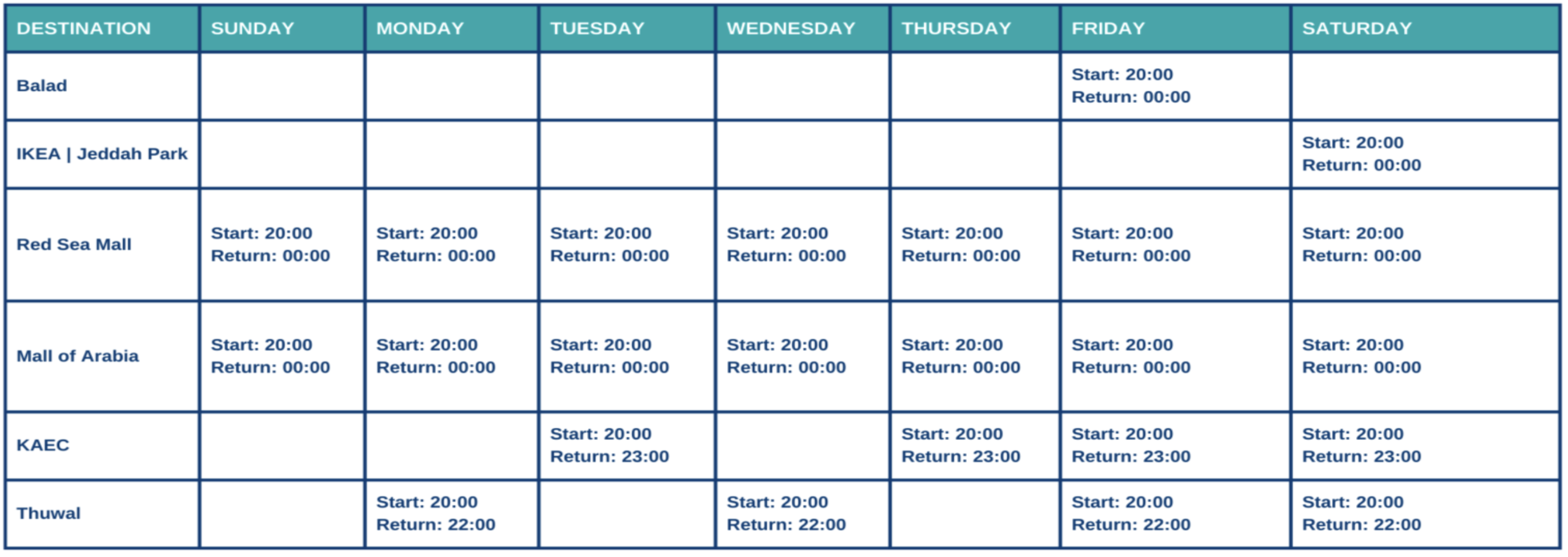 | DESTINATION | SUNDAY | MONDAY | TUESDAY | WEDNESDAY | THURSDAY | FRIDAY | SATURDAY |
|---|---|---|---|---|---|---|---|
| Balad | | | | | | Start: 20:00 Return: 00:00 | |
| IKEA \| Jeddah Park | | | | | | | Start: 20:00 Return: 00:00 |
| Red Sea Mall | Start: 20:00 Return: 00:00 | Start: 20:00 Return: 00:00 | Start: 20:00 Return: 00:00 | Start: 20:00 Return: 00:00 | Start: 20:00 Return: 00:00 | Start: 20:00 Return: 00:00 | Start: 20:00 Return: 00:00 |
| Mall of Arabia | Start: 20:00 Return: 00:00 | Start: 20:00 Return: 00:00 | Start: 20:00 Return: 00:00 | Start: 20:00 Return: 00:00 | Start: 20:00 Return: 00:00 | Start: 20:00 Return: 00:00 | Start: 20:00 Return: 00:00 |
| KAEC | | | Start: 20:00 Return: 23:00 | | Start: 20:00 Return: 23:00 | Start: 20:00 Return: 23:00 | Start: 20:00 Return: 23:00 |
| Thuwal | | Start: 20:00 Return: 22:00 | | Start: 20:00 Return: 22:00 | | Start: 20:00 Return: 22:00 | Start: 20:00 Return: 22:00 |